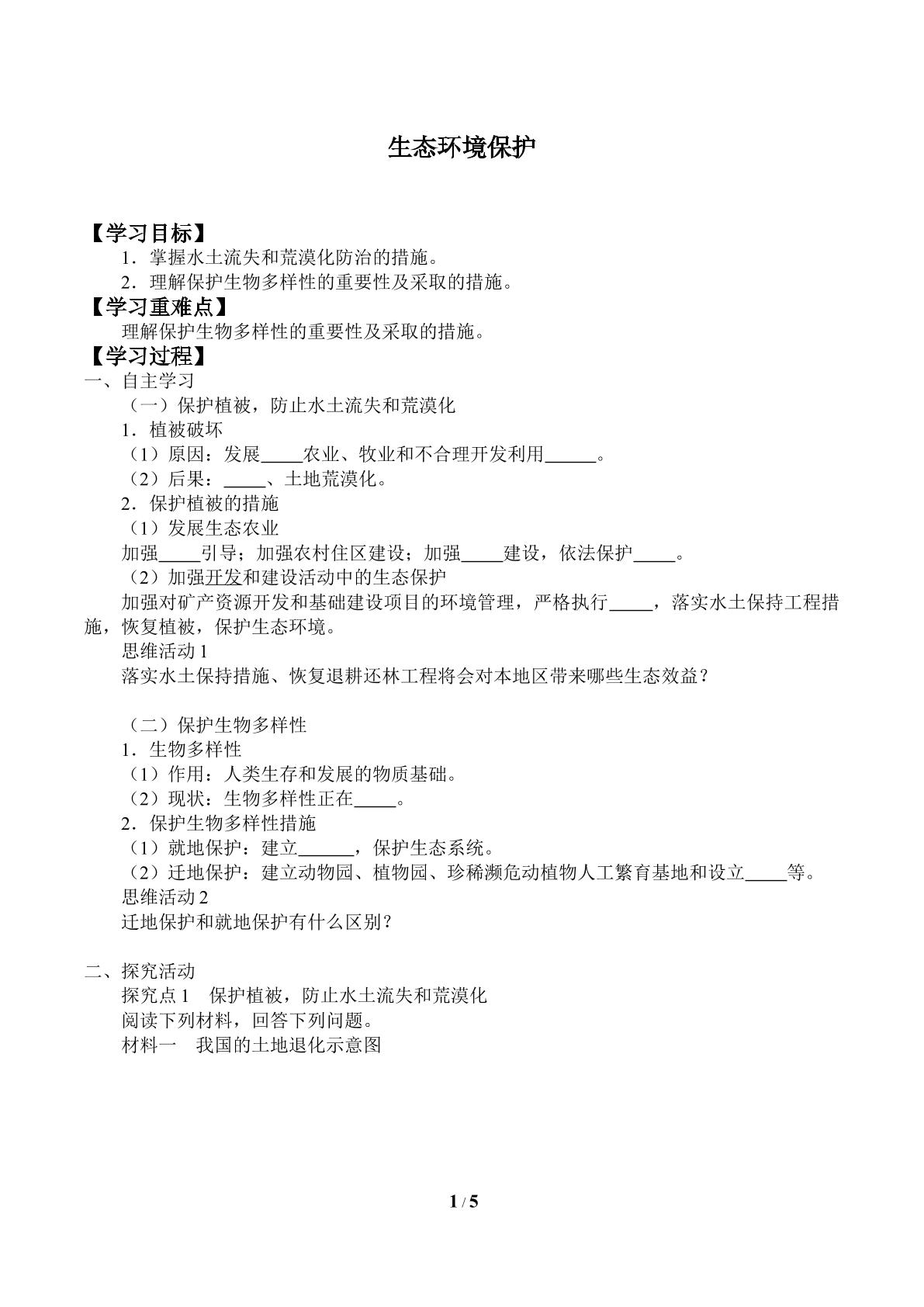 生态环境保护

【学习目标】

1．掌握水土流失和荒漠化防治的措施。

2．理解保护生物多样性的重要性及采取的措施。

【学习重难点】

理解保护生物多样性的重要性及采取的措施。

【学习过程】

一、自主学习

（一）保护植被，防止水土流失和荒漠化

1．植被破坏

（1）原因：发展____农业、牧业和不合理开发利用____。

（2）后果：____、土地荒漠化。

2．保护植被的措施

（1）发展生态农业

加强____引导；加强农村住区建设；加强____建设，依法保护____。

（2）加强开发和建设活动中的生态保护

加强对矿产资源开发和基础建设项目的环境管理，严格执行____，落实水土保持工程措施，恢复植被，保护生态环境。

思维活动1

落实水土保持措施、恢复退耕还林工程将会对本地区带来哪些生态效益？

（二）保护生物多样性

1．生物多样性

（1）作用：人类生存和发展的物质基础。

（2）现状：生物多样性正在____。

2．保护生物多样性措施

（1）就地保护：建立____，保护生态系统。

（2）迁地保护：建立动物园、植物园、珍稀濒危动植物人工繁育基地和设立____等。

思维活动2

迁地保护和就地保护有什么区别？

二、探究活动

探究点1 保护植被，防止水土流失和荒漠化

阅读下列材料，回答下列问题。

材料一 我国的土地退化示意图

1 / 5